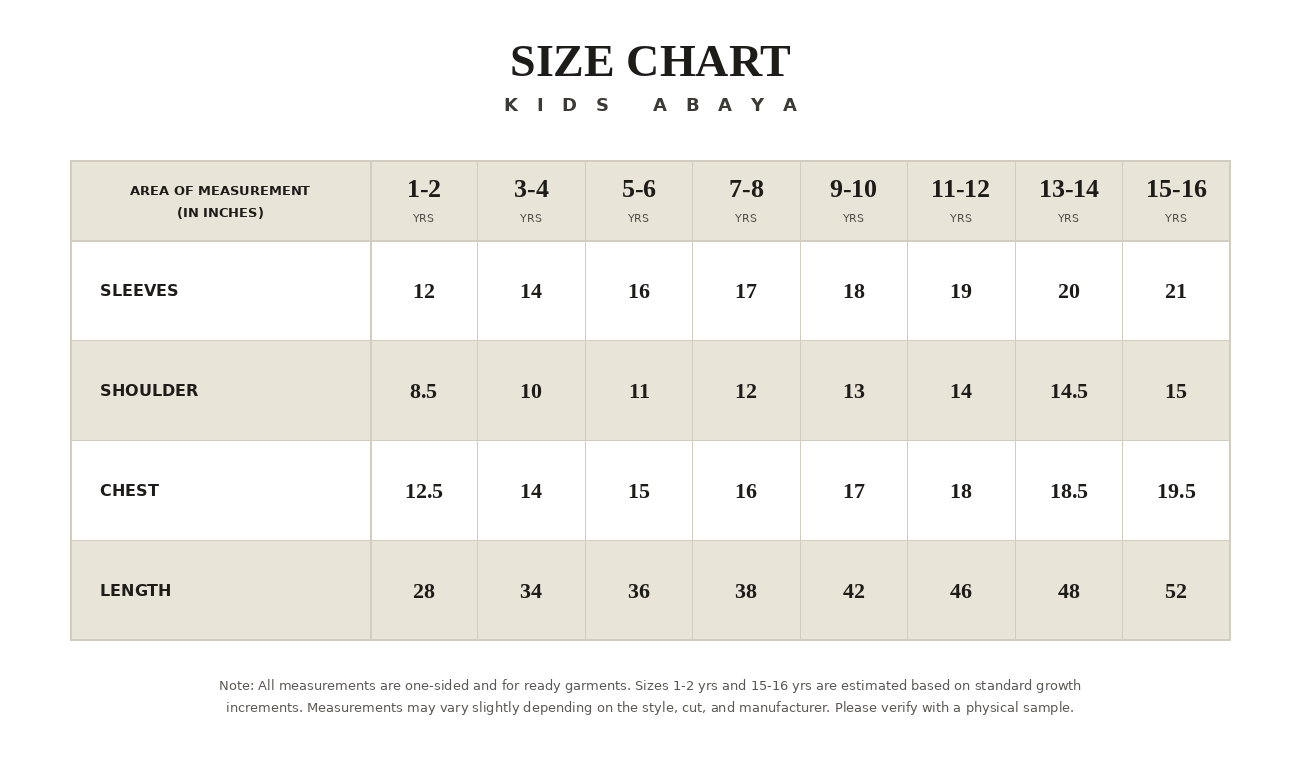 SIZE CHART

KIDS ABAYA

| AREA OF MEASUREMENT (IN INCHES) | 1-2 YRS | 3-4 YRS | 5-6 YRS | 7-8 YRS | 9-10 YRS | 11-12 YRS | 13-14 YRS | 15-16 YRS |
|---|---|---|---|---|---|---|---|---|
| SLEEVES | 12 | 14 | 16 | 17 | 18 | 19 | 20 | 21 |
| SHOULDER | 8.5 | 10 | 11 | 12 | 13 | 14 | 14.5 | 15 |
| CHEST | 12.5 | 14 | 15 | 16 | 17 | 18 | 18.5 | 19.5 |
| LENGTH | 28 | 34 | 36 | 38 | 42 | 46 | 48 | 52 |

Note: All measurements are one-sided and for ready garments. Sizes 1-2 yrs and 15-16 yrs are estimated based on standard growth increments. Measurements may vary slightly depending on the style, cut, and manufacturer. Please verify with a physical sample.